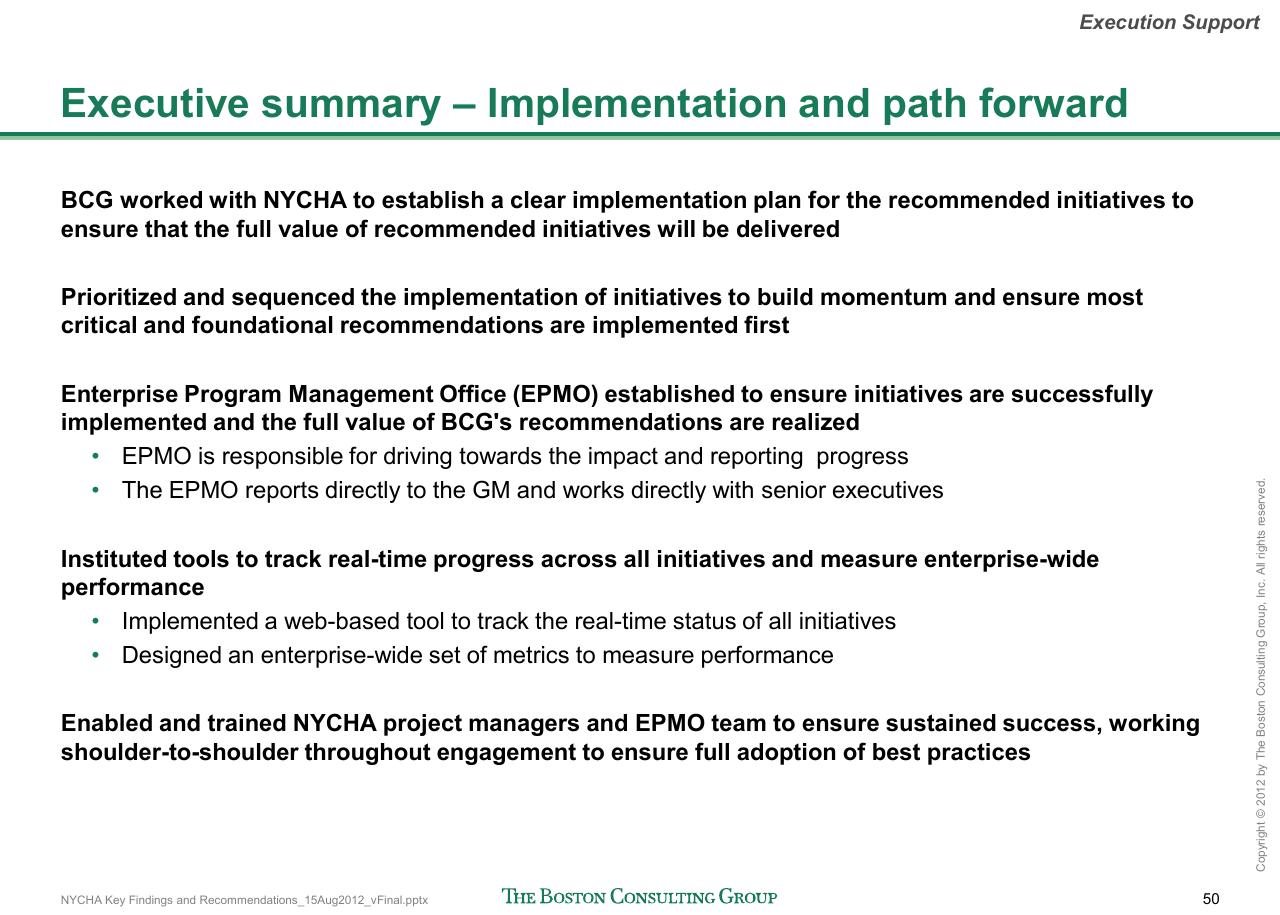 Execution Support

Executive summary – Implementation and path forward

BCG worked with NYCHA to establish a clear implementation plan for the recommended initiatives to ensure that the full value of recommended initiatives will be delivered

Prioritized and sequenced the implementation of initiatives to build momentum and ensure most critical and foundational recommendations are implemented first

Enterprise Program Management Office (EPMO) established to ensure initiatives are successfully implemented and the full value of BCG's recommendations are realized
• EPMO is responsible for driving towards the impact and reporting progress
• The EPMO reports directly to the GM and works directly with senior executives

Instituted tools to track real-time progress across all initiatives and measure enterprise-wide performance
• Implemented a web-based tool to track the real-time status of all initiatives
• Designed an enterprise-wide set of metrics to measure performance

Enabled and trained NYCHA project managers and EPMO team to ensure sustained success, working shoulder-to-shoulder throughout engagement to ensure full adoption of best practices

Copyright © 2012 by The Boston Consulting Group, Inc. All rights reserved.

NYCHA Key Findings and Recommendations_15Aug2012_vFinal.pptx THE BOSTON CONSULTING GROUP 50